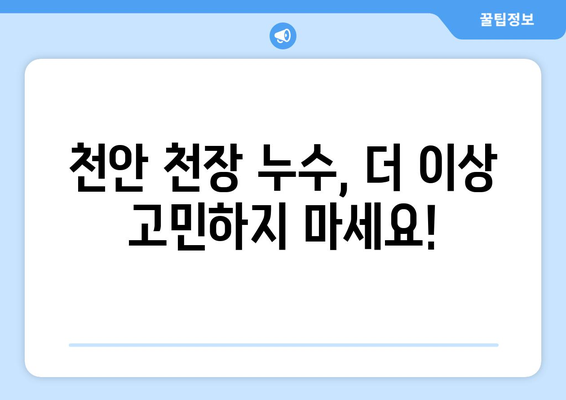 꿀팁정보

천안 천장 누수, 더 이상 고민하지 마세요!